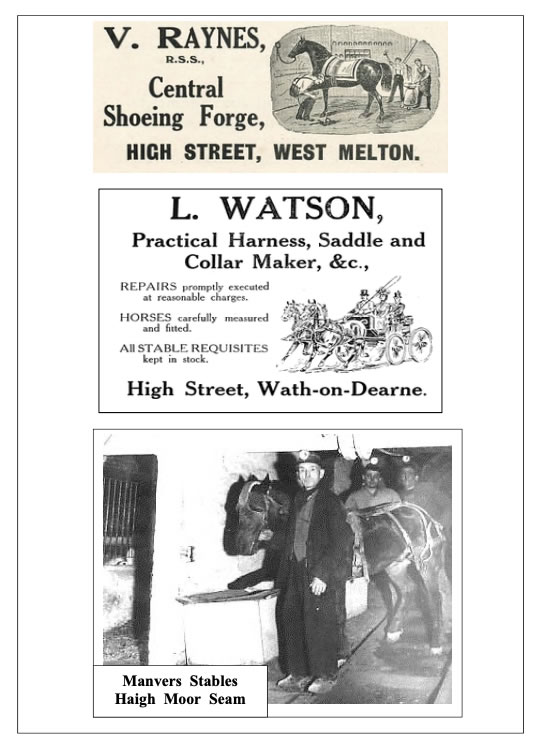 V. RAYNES,
R.S.S.,

Central Shoeing Forge,

HIGH STREET, WEST MELTON.

L. WATSON,

Practical Harness, Saddle and Collar Maker, &c.,

REPAIRS promptly executed at reasonable charges.

HORSES carefully measured and fitted.

All STABLE REQUISITES kept in stock.

High Street, Wath-on-Dearne.

Manvers Stables
Haigh Moor Seam